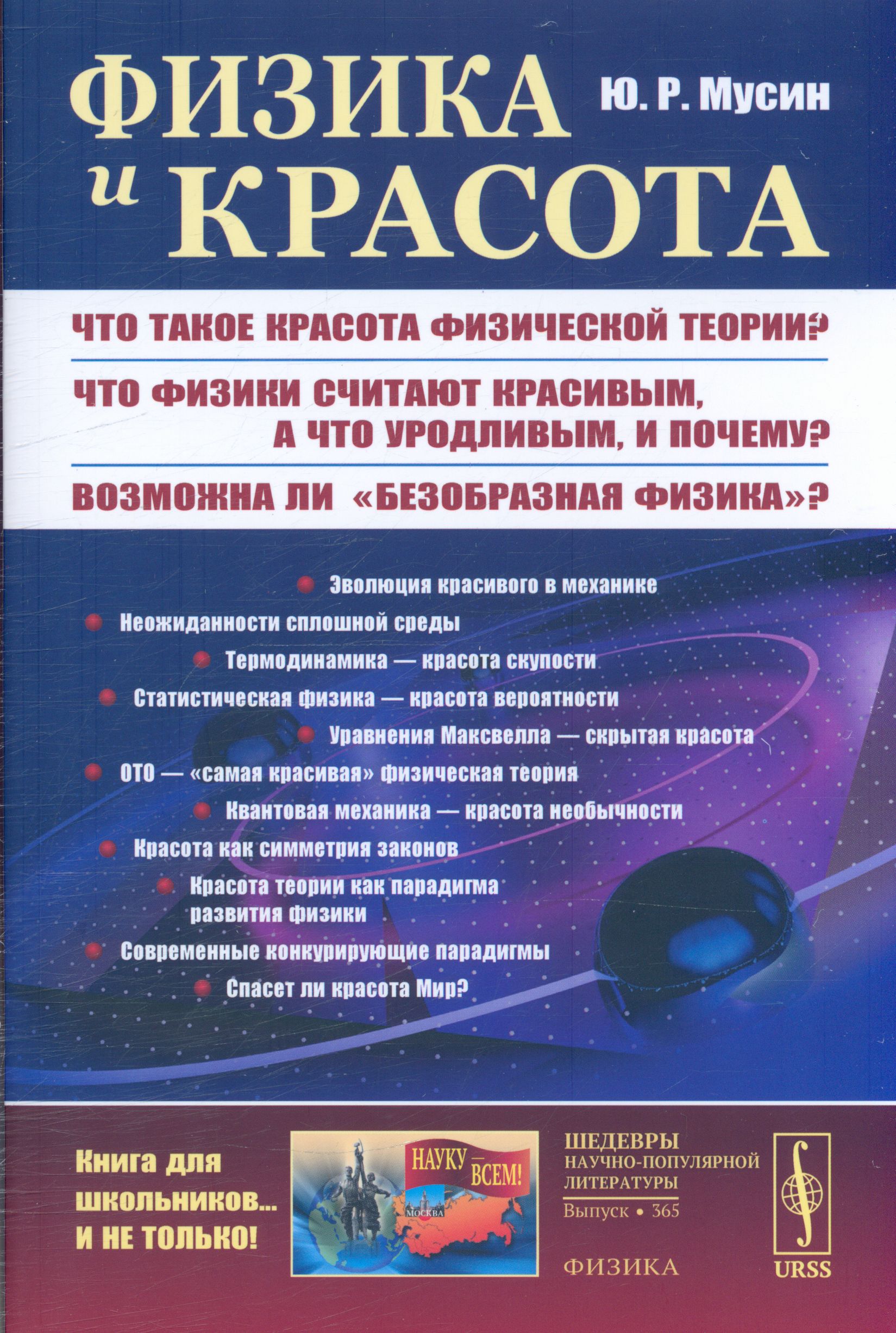 ФИЗИКА и КРАСОТА

Ю. Р. Мусин

ЧТО ТАКОЕ КРАСОТА ФИЗИЧЕСКОЙ ТЕОРИИ?

ЧТО ФИЗИКИ СЧИТАЮТ КРАСИВЫМ, А ЧТО УРОДЛИВЫМ, И ПОЧЕМУ?

ВОЗМОЖНА ЛИ «БЕЗОБРАЗНАЯ ФИЗИКА»?

Эволюция красивого в механике

Неожиданности сплошной среды

Термодинамика — красота скупости

Статистическая физика — красота вероятности

Уравнения Максвелла — скрытая красота

ОТО — «самая красивая» физическая теория

Квантовая механика — красота необычности

Красота как симметрия законов

Красота теории как парадигма развития физики

Современные конкурирующие парадигмы

Спасет ли красота Мир?

Книга для школьников... И НЕ ТОЛЬКО!

НАУКУ — ВСЕМ!

МОСКВА

ШЕДЕВРЫ НАУЧНО-ПОПУЛЯРНОЙ ЛИТЕРАТУРЫ
Выпуск • 365

ФИЗИКА

URSS